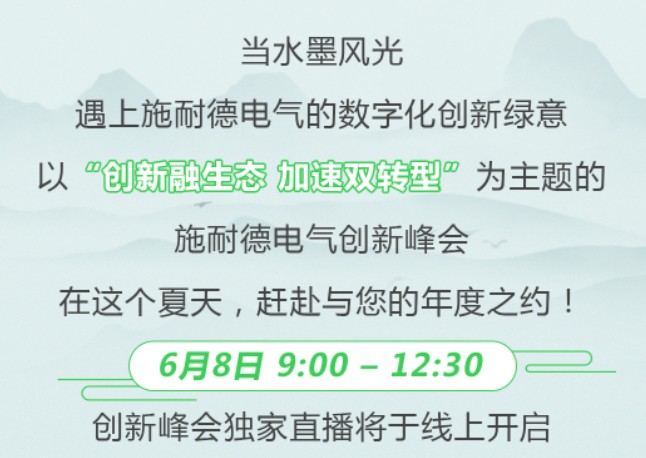 当水墨风光

遇上施耐德电气的数字化创新绿意

以“创新融生态 加速双转型”为主题的

施耐德电气创新峰会

在这个夏天，赶赴与您的年度之约！

6月8日 9:00 – 12:30

创新峰会独家直播将于线上开启